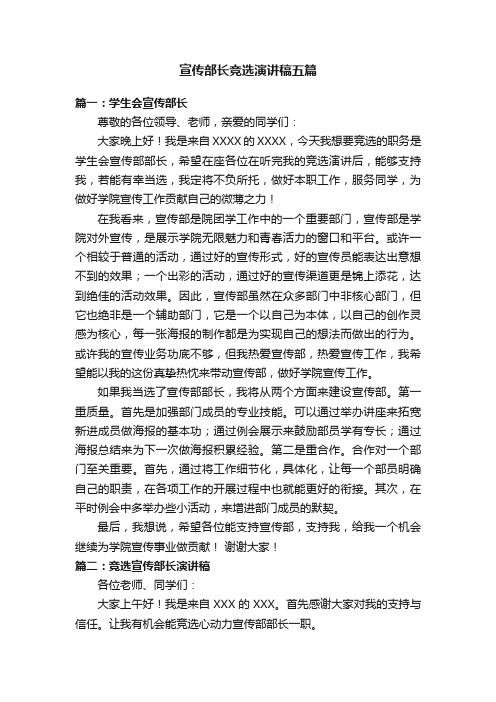 宣传部长竞选演讲稿五篇

篇一：学生会宣传部长

尊敬的各位领导、老师，亲爱的同学们：

大家晚上好！我是来自XXXX的XXXX，今天我想要竞选的职务是学生会宣传部部长，希望在座各位在听完我的竞选演讲后，能够支持我，若能有幸当选，我定将不负所托，做好本职工作，服务同学，为做好学院宣传工作贡献自己的微薄之力！

在我看来，宣传部是院团学工作中的一个重要部门，宣传部是学院对外宣传，是展示学院无限魅力和青春活力的窗口和平台。或许一个相较于普通的活动，通过好的宣传形式，好的宣传员能表达出意想不到的效果；一个出彩的活动，通过好的宣传渠道更是锦上添花，达到绝佳的活动效果。因此，宣传部虽然在众多部门中非核心部门，但它也绝非是一个辅助部门，它是一个以自己为本体，以自己的创作灵感为核心，每一张海报的制作都是为实现自己的想法而做出的行为。或许我的宣传业务功底不够，但我热爱宣传部，热爱宣传工作，我希望能以我的这份真挚热忱来带动宣传部，做好学院宣传工作。

如果我当选了宣传部部长，我将从两个方面来建设宣传部。第一重质量。首先是加强部门成员的专业技能。可以通过举办讲座来拓宽新进成员做海报的基本功；通过例会展示来鼓励部员学有专长；通过海报总结来为下一次做海报积累经验。第二是重合作。合作对一个部门至关重要。首先，通过将工作细节化，具体化，让每一个部员明确自己的职责，在各项工作的开展过程中也就能更好的衔接。其次，在平时例会中多举办些小活动，来增进部门成员的默契。

最后，我想说，希望各位能支持宣传部，支持我，给我一个机会继续为学院宣传事业做贡献！ 谢谢大家！

篇二：竞选宣传部长演讲稿

各位老师、同学们：

大家上午好！我是来自XXX的XXX。首先感谢大家对我的支持与信任。让我有机会能竞选心动力宣传部部长一职。